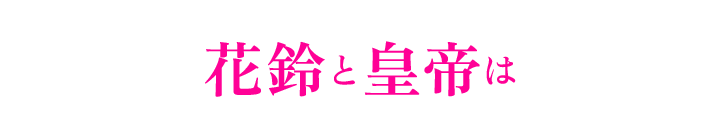 花鈴と皇帝は